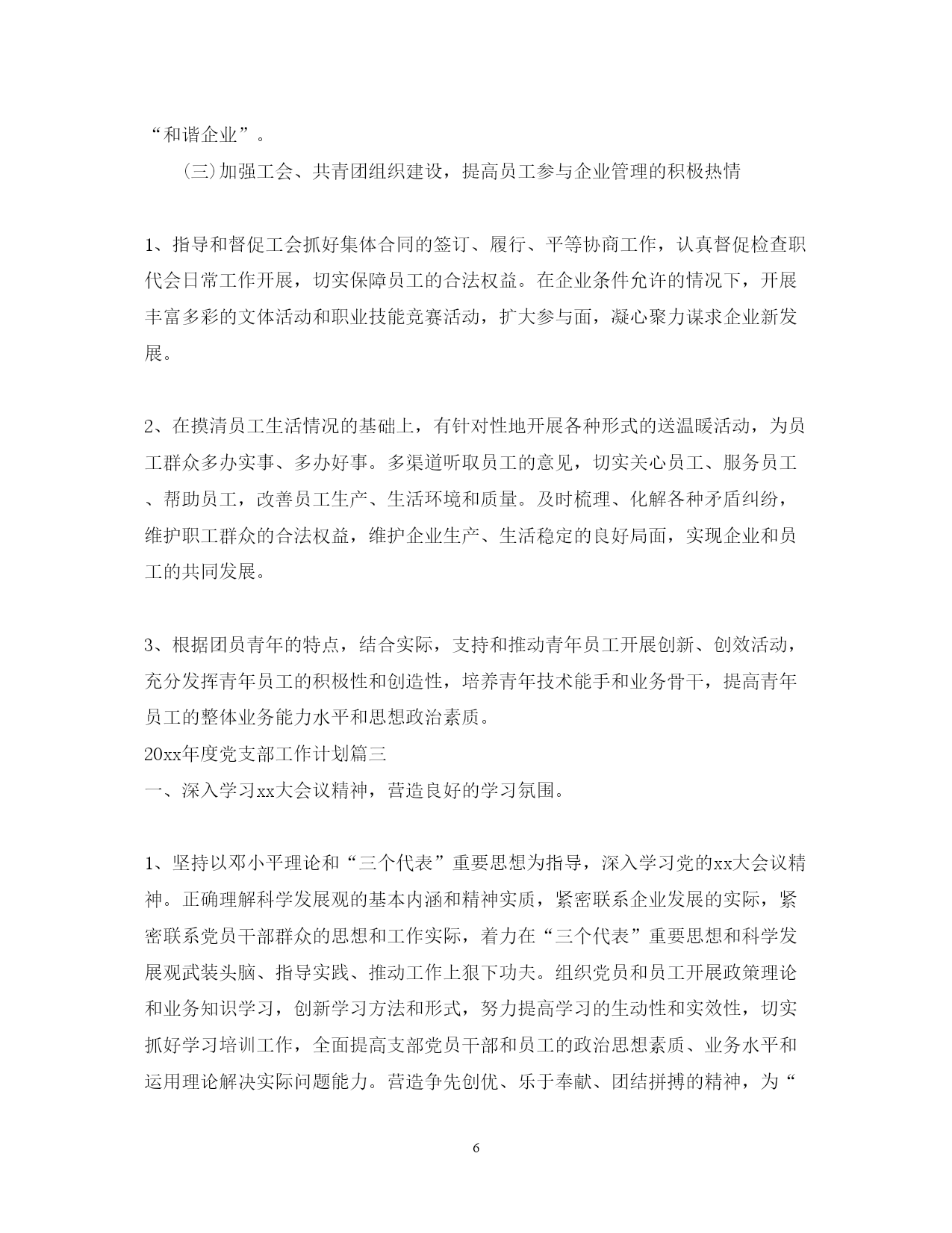 “和谐企业”。

(三)加强工会、共青团组织建设，提高员工参与企业管理的积极热情

1、指导和督促工会抓好集体合同的签订、履行、平等协商工作，认真督促检查职代会日常工作开展，切实保障员工的合法权益。在企业条件允许的情况下，开展丰富多彩的文体活动和职业技能竞赛活动，扩大参与面，凝心聚力谋求企业新发展。

2、在摸清员工生活情况的基础上，有针对性地开展各种形式的送温暖活动，为员工群众多办实事、多办好事。多渠道听取员工的意见，切实关心员工、服务员工、帮助员工，改善员工生产、生活环境和质量。及时梳理、化解各种矛盾纠纷，维护职工群众的合法权益，维护企业生产、生活稳定的良好局面，实现企业和员工的共同发展。

3、根据团员青年的特点，结合实际，支持和推动青年员工开展创新、创效活动，充分发挥青年员工的积极性和创造性，培养青年技术能手和业务骨干，提高青年员工的整体业务能力水平和思想政治素质。
20xx年度党支部工作计划篇三
一、深入学习xx大会议精神，营造良好的学习氛围。

1、坚持以邓小平理论和“三个代表”重要思想为指导，深入学习党的xx大会议精神。正确理解科学发展观的基本内涵和精神实质，紧密联系企业发展的实际，紧密联系党员干部群众的思想和工作实际，着力在“三个代表”重要思想和科学发展观武装头脑、指导实践、推动工作上狠下功夫。组织党员和员工开展政策理论和业务知识学习，创新学习方法和形式，努力提高学习的生动性和实效性，切实抓好学习培训工作，全面提高支部党员干部和员工的政治思想素质、业务水平和运用理论解决实际问题能力。营造争先创优、乐于奉献、团结拼搏的精神，为“

6